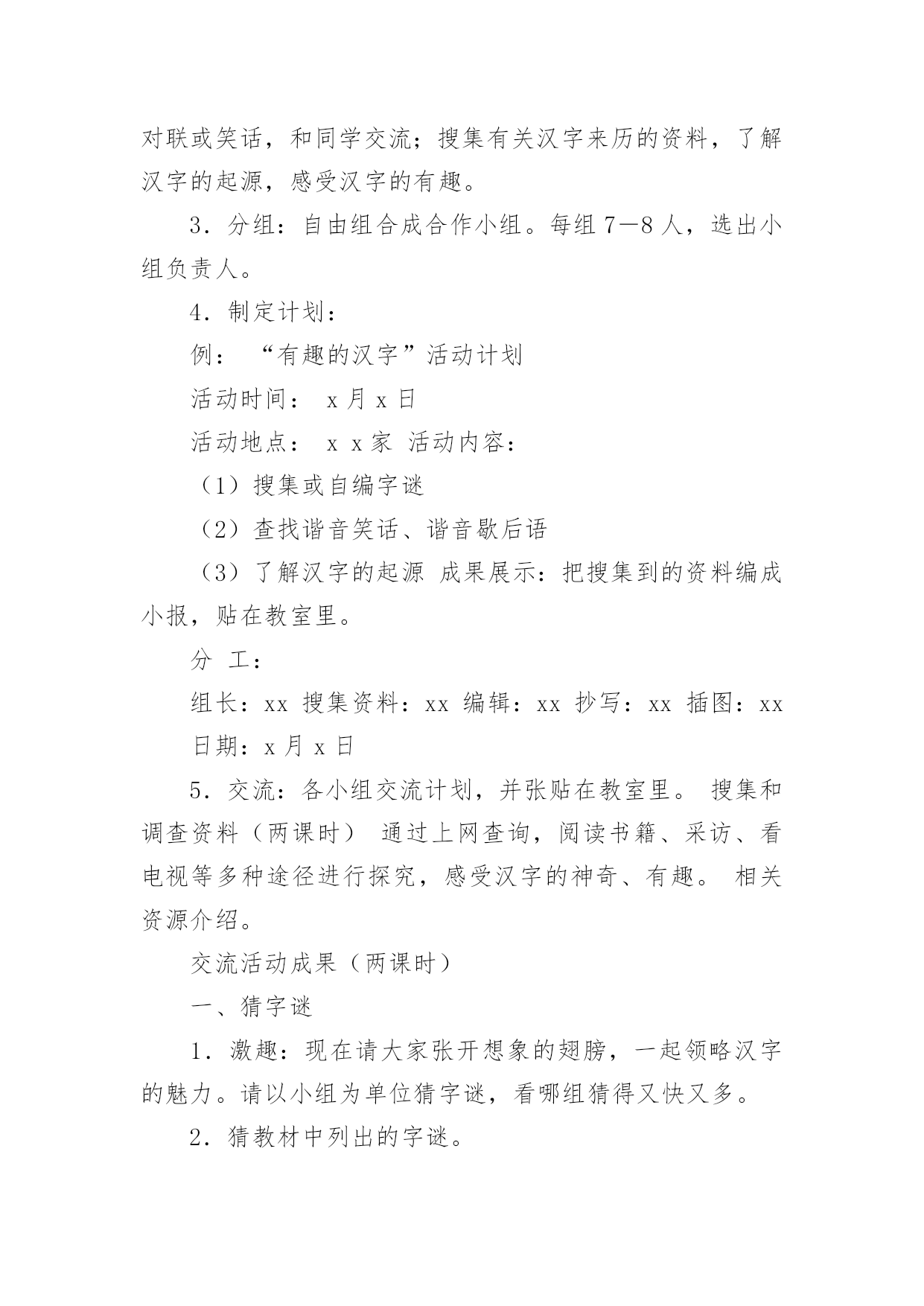 对联或笑话，和同学交流；搜集有关汉字来历的资料，了解汉字的起源，感受汉字的有趣。

3．分组：自由组合成合作小组。每组 7—8 人，选出小组负责人。

4．制定计划：

例： “有趣的汉字”活动计划

活动时间： x 月 x 日

活动地点： x x 家 活动内容：

（1）搜集或自编字谜

（2）查找谐音笑话、谐音歇后语

（3）了解汉字的起源 成果展示：把搜集到的资料编成小报，贴在教室里。

分 工：

组长：xx 搜集资料：xx 编辑：xx 抄写：xx 插图：xx

日期：x 月 x 日

5．交流：各小组交流计划，并张贴在教室里。 搜集和调查资料（两课时） 通过上网查询，阅读书籍、采访、看电视等多种途径进行探究，感受汉字的神奇、有趣。 相关资源介绍。

交流活动成果（两课时）

一、猜字谜

1．激趣：现在请大家张开想象的翅膀，一起领略汉字的魅力。请以小组为单位猜字谜，看哪组猜得又快又多。

2．猜教材中列出的字谜。